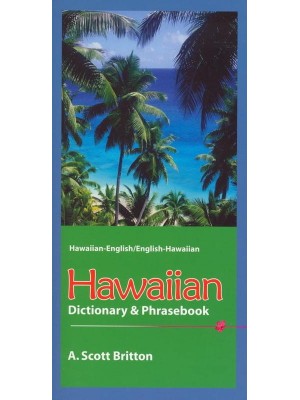 Hawaiian-English/English-Hawaiian

Hawaiian
Dictionary & Phrasebook

A. Scott Britton